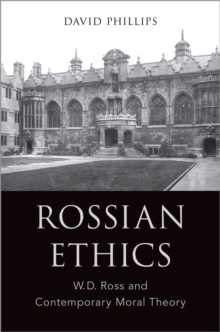 DAVID PHILLIPS

ROSSIAN ETHICS

W.D. Ross and Contemporary Moral Theory